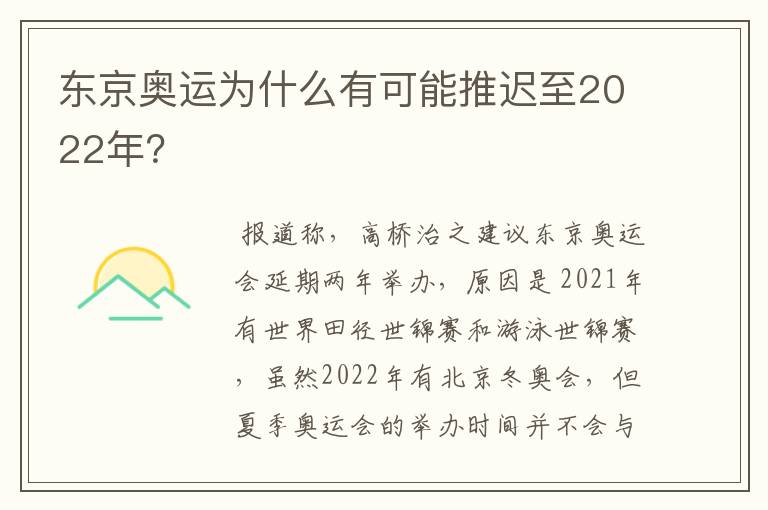 东京奥运为什么有可能推迟至2022年?

报道称，高桥治之建议东京奥运会延期两年举办，原因是2021年有世界田径世锦赛和游泳世锦赛，虽然2022年有北京冬奥会，但夏季奥运会的举办时间并不会与